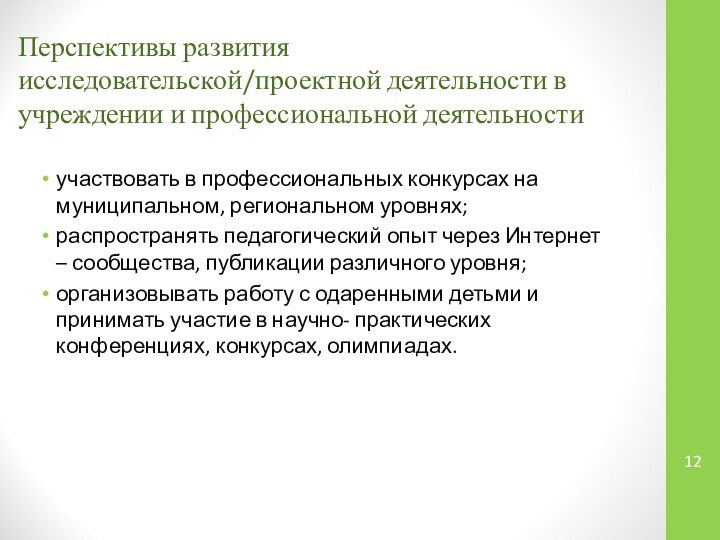 Перспективы развития исследовательской/проектной деятельности в учреждении и профессиональной деятельности

• участвовать в профессиональных конкурсах на муниципальном, региональном уровнях;
• распространять педагогический опыт через Интернет – сообщества, публикации различного уровня;
• организовывать работу с одаренными детьми и принимать участие в научно- практических конференциях, конкурсах, олимпиадах.

12